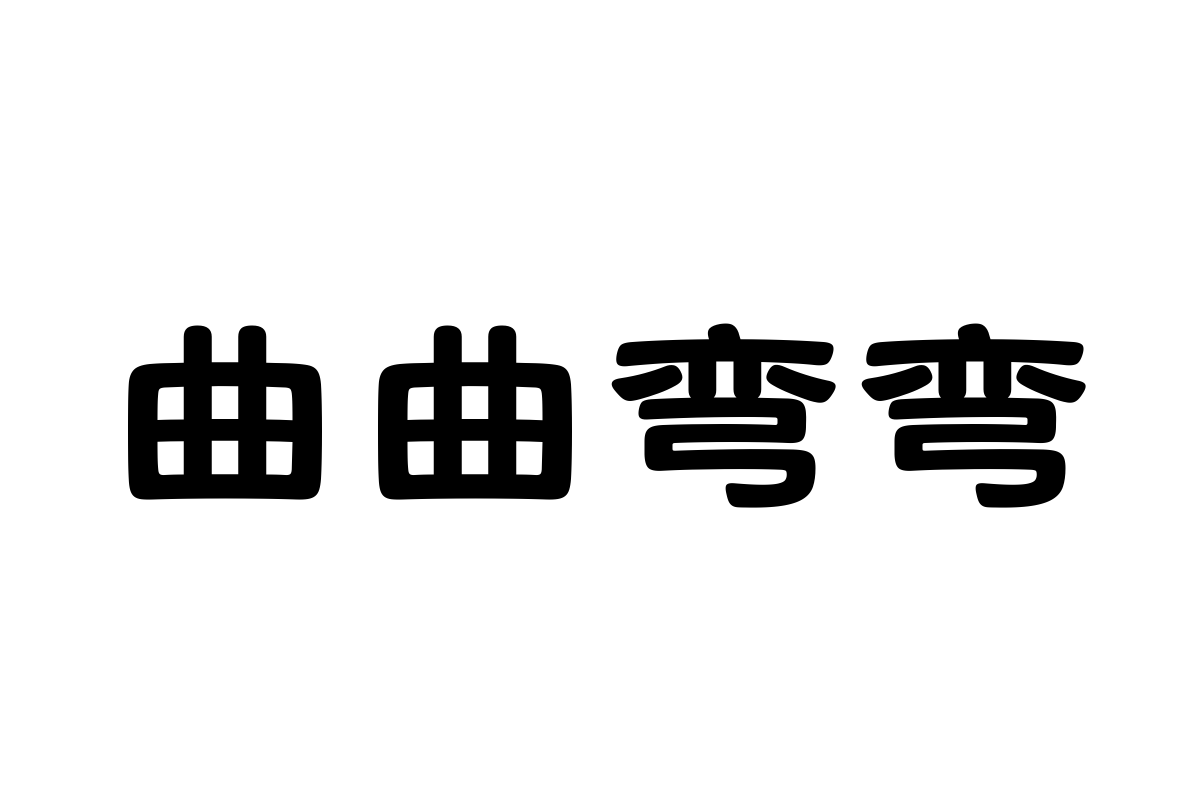 曲曲弯弯